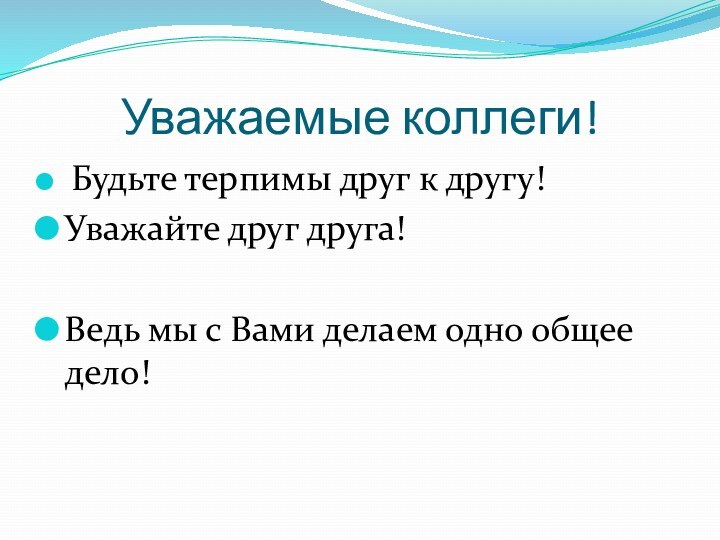 Уважаемые коллеги!

Будьте терпимы друг к другу!

Уважайте друг друга!

Ведь мы с Вами делаем одно общее дело!